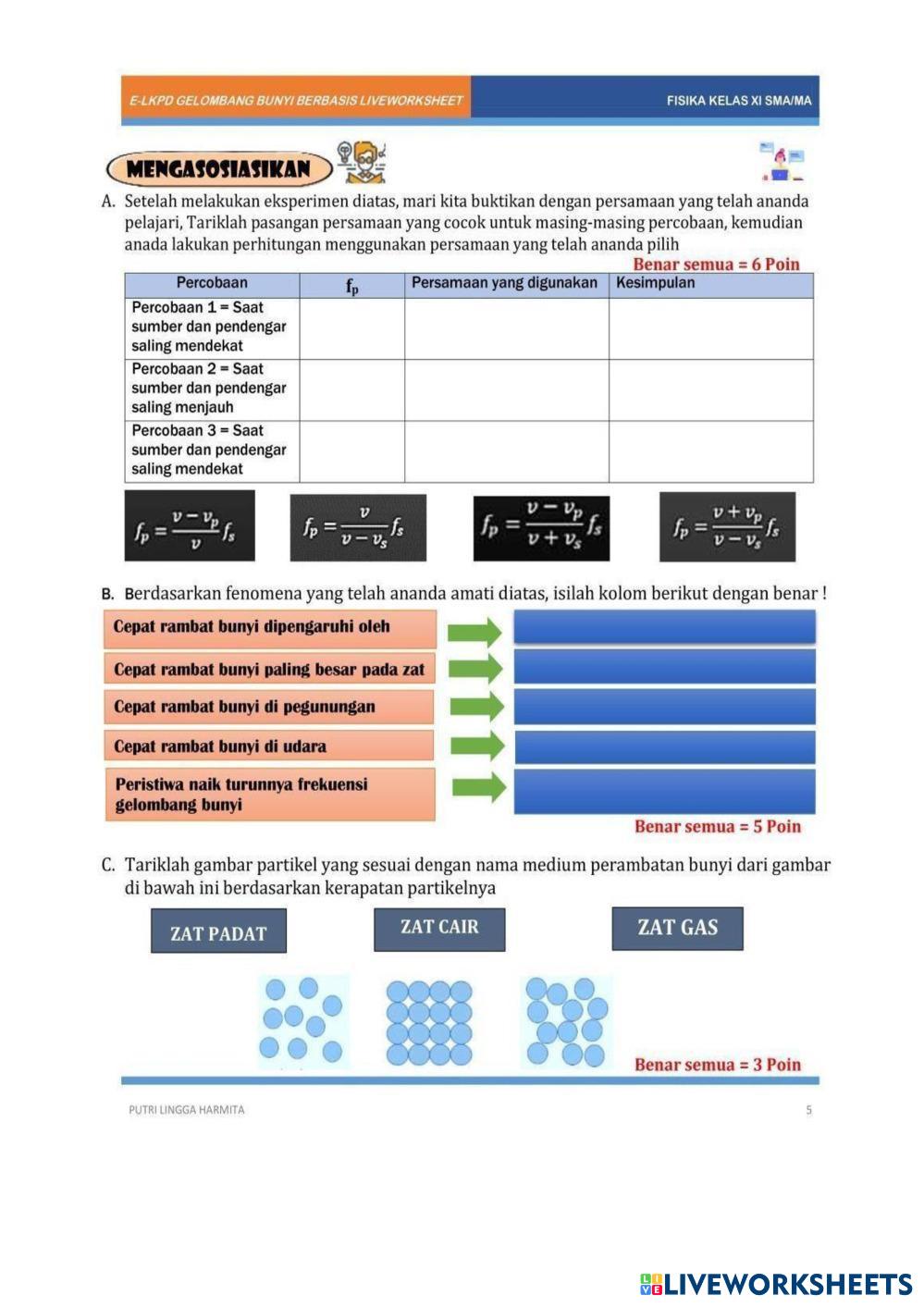 E-LKPD GELOMBANG BUNYI BERBASIS LIVEWORKSHEET

FISIKA KELAS XI SMA/MA

MENGASOSIASIKAN

A. Setelah melakukan eksperimen diatas, mari kita buktikan dengan persamaan yang telah ananda pelajari, Tariklah pasangan persamaan yang cocok untuk masing-masing percobaan, kemudian anada lakukan perhitungan menggunakan persamaan yang telah ananda pilih

Benar semua = 6 Poin

| Percobaan | $f_p$ | Persamaan yang digunakan | Kesimpulan |
|---|---|---|---|
| Percobaan 1 = Saat sumber dan pendengar saling mendekat | | | |
| Percobaan 2 = Saat sumber dan pendengar saling menjauh | | | |
| Percobaan 3 = Saat sumber dan pendengar saling mendekat | | | |

$f_p = \frac{v - v_p}{v} f_s$

$f_p = \frac{v}{v - v_s} f_s$

$f_p = \frac{v - v_p}{v + v_s} f_s$

$f_p = \frac{v + v_p}{v - v_s} f_s$

B. Berdasarkan fenomena yang telah ananda amati diatas, isilah kolom berikut dengan benar !

Cepat rambat bunyi dipengaruhi oleh

Cepat rambat bunyi paling besar pada zat

Cepat rambat bunyi di pegunungan

Cepat rambat bunyi di udara

Peristiwa naik turunnya frekuensi gelombang bunyi

Benar semua = 5 Poin

C. Tariklah gambar partikel yang sesuai dengan nama medium perambatan bunyi dari gambar di bawah ini berdasarkan kerapatan partikelnya

ZAT PADAT

ZAT CAIR

ZAT GAS

Benar semua = 3 Poin

PUTRI LINGGA HARMITA

5

LIVEWORKSHEETS